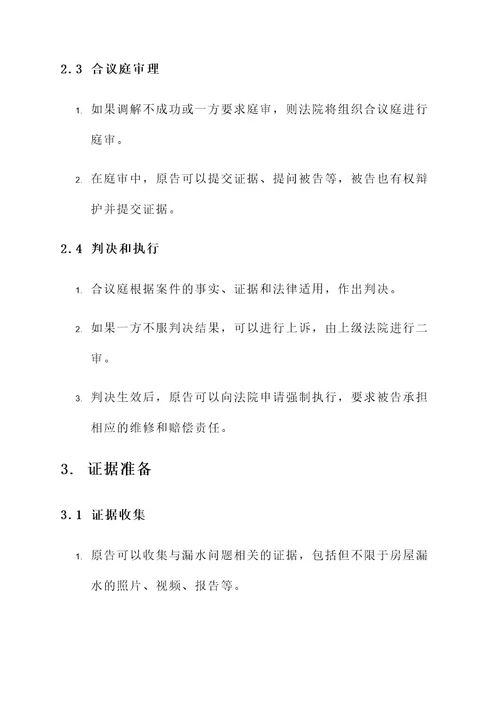 2.3 合议庭审理

1. 如果调解不成功或一方要求庭审，则法院将组织合议庭进行庭审。

2. 在庭审中，原告可以提交证据、提问被告等，被告也有权辩护并提交证据。

2.4 判决和执行

1. 合议庭根据案件的事实、证据和法律适用，作出判决。

2. 如果一方不服判决结果，可以进行上诉，由上级法院进行二审。

3. 判决生效后，原告可以向法院申请强制执行，要求被告承担相应的维修和赔偿责任。

3. 证据准备

3.1 证据收集

1. 原告可以收集与漏水问题相关的证据，包括但不限于房屋漏水的照片、视频、报告等。